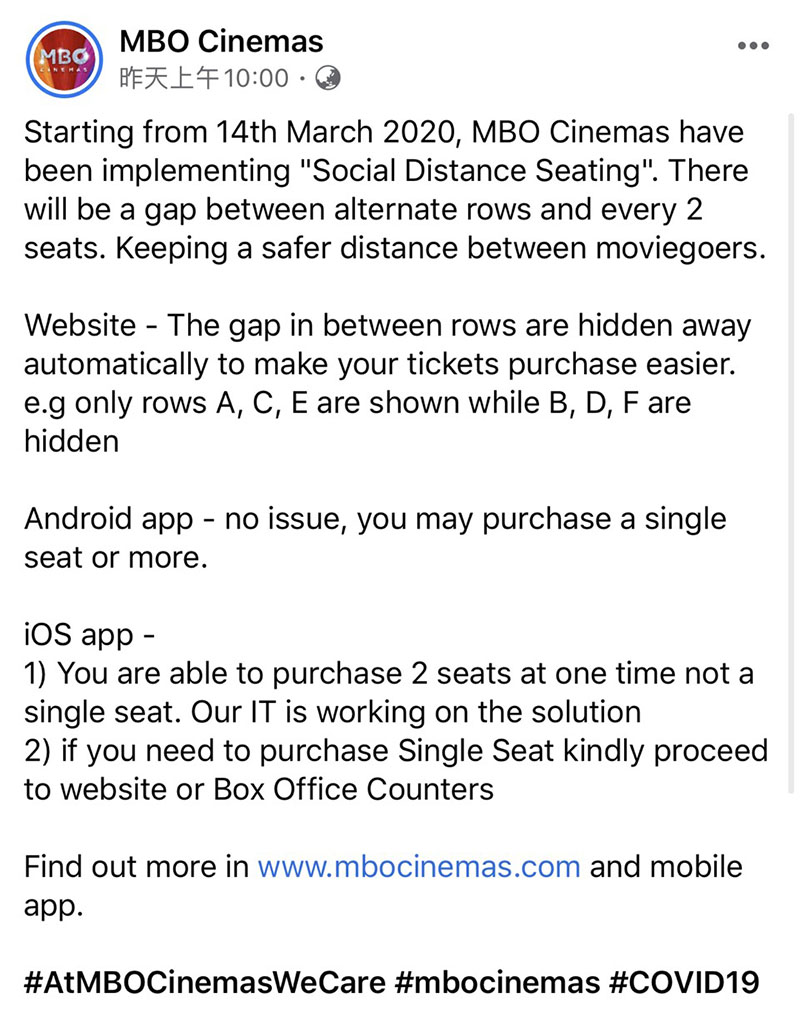 MBO
CINEMAS

MBO Cinemas
昨天上午10:00 ·

Starting from 14th March 2020, MBO Cinemas have been implementing "Social Distance Seating". There will be a gap between alternate rows and every 2 seats. Keeping a safer distance between moviegoers.

Website - The gap in between rows are hidden away automatically to make your tickets purchase easier. e.g only rows A, C, E are shown while B, D, F are hidden

Android app - no issue, you may purchase a single seat or more.

iOS app -
1) You are able to purchase 2 seats at one time not a single seat. Our IT is working on the solution
2) if you need to purchase Single Seat kindly proceed to website or Box Office Counters

Find out more in www.mbocinemas.com and mobile app.

#AtMBOCinemasWeCare #mbocinemas #COVID19